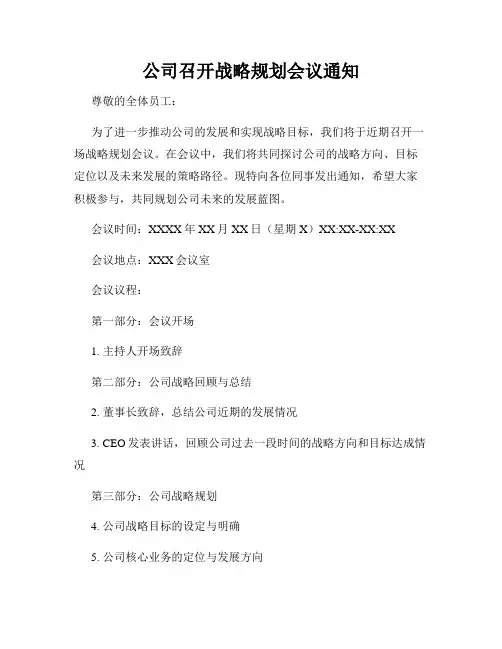 公司召开战略规划会议通知

尊敬的全体员工：

为了进一步推动公司的发展和实现战略目标，我们将于近期召开一场战略规划会议。在会议中，我们将共同探讨公司的战略方向、目标定位以及未来发展的策略路径。现特向各位同事发出通知，希望大家积极参与，共同规划公司未来的发展蓝图。

会议时间：XXXX 年 XX 月 XX 日（星期 X）XX:XX-XX:XX

会议地点：XXX 会议室

会议议程：

第一部分：会议开场

1. 主持人开场致辞

第二部分：公司战略回顾与总结

2. 董事长致辞，总结公司近期的发展情况

3. CEO 发表讲话，回顾公司过去一段时间的战略方向和目标达成情况

第三部分：公司战略规划

4. 公司战略目标的设定与明确

5. 公司核心业务的定位与发展方向